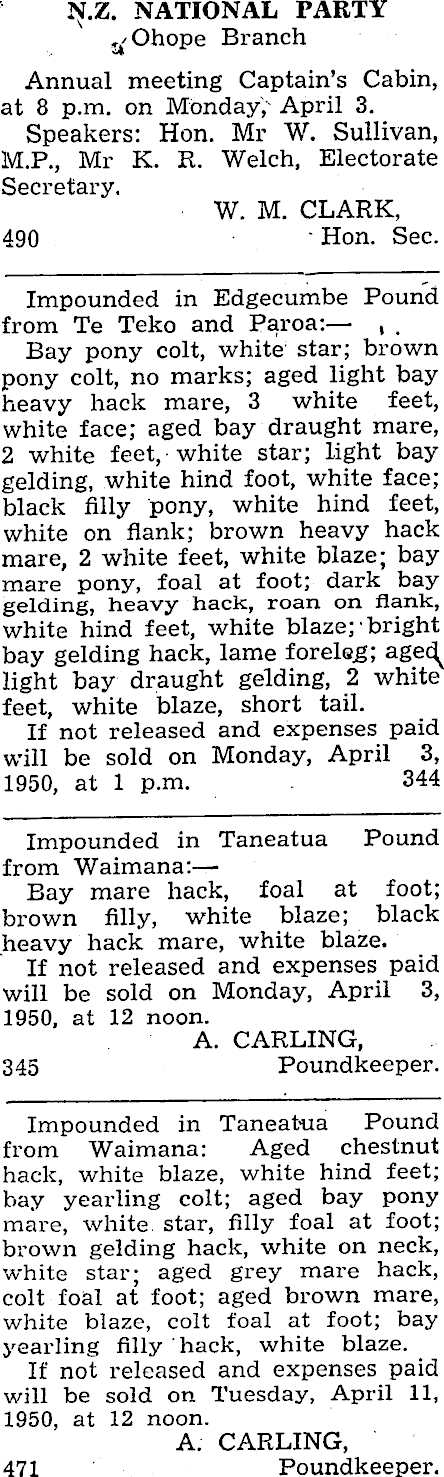 N.Z. NATIONAL PARTY
Ohope Branch

Annual meeting Captain's Cabin, at 8 p.m. on Monday, April 3.

Speakers: Hon. Mr W. Sullivan, M.P., Mr K. R. Welch, Electorate Secretary.

W. M. CLARK,
490 Hon. Sec.

Impounded in Edgecumbe Pound from Te Teko and Paroa:—

Bay pony colt, white star; brown pony colt, no marks; aged light bay heavy hack mare, 3 white feet, white face; aged bay draught mare, 2 white feet, white star; light bay gelding, white hind foot, white face; black filly pony, white hind feet, white on flank; brown heavy hack mare, 2 white feet, white blaze; bay mare pony, foal at foot; dark bay gelding, heavy hack, roan on flank, white hind feet, white blaze; bright bay gelding hack, lame foreleg; aged light bay draught gelding, 2 white feet, white blaze, short tail.

If not released and expenses paid will be sold on Monday, April 3, 1950, at 1 p.m. 344

Impounded in Taneatua Pound from Waimana:—

Bay mare hack, foal at foot; brown filly, white blaze; black heavy hack mare, white blaze.

If not released and expenses paid will be sold on Monday, April 3, 1950, at 12 noon.

A. CARLING,
345 Poundkeeper.

Impounded in Taneatua Pound from Waimana: Aged chestnut hack, white blaze, white hind feet; bay yearling colt; aged bay pony mare, white star, filly foal at foot; brown gelding hack, white on neck, white star; aged grey mare hack, colt foal at foot; aged brown mare, white blaze, colt foal at foot; bay yearling filly hack, white blaze.

If not released and expenses paid will be sold on Tuesday, April 11, 1950, at 12 noon.

A. CARLING,
471 Poundkeeper.